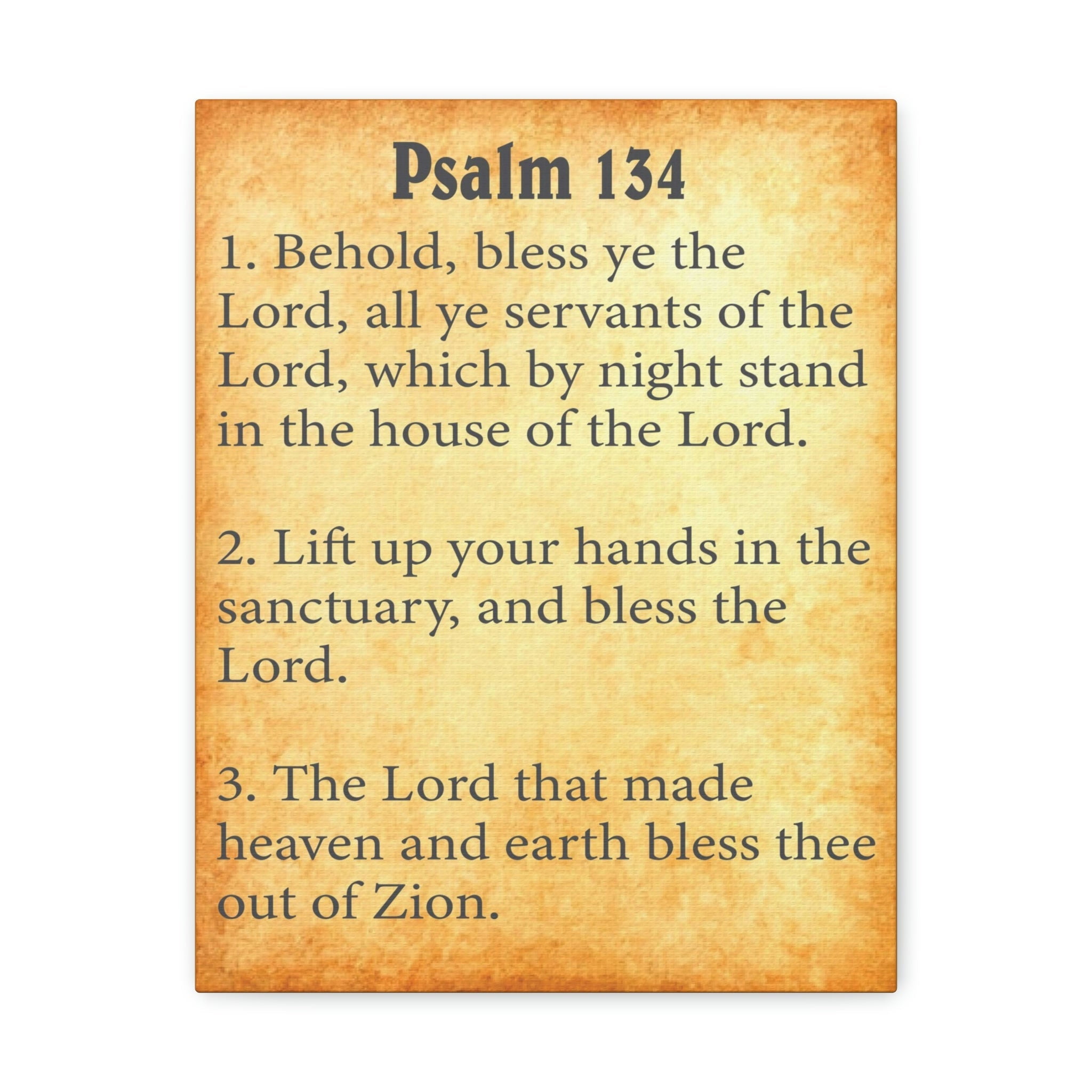 Psalm 134

1. Behold, bless ye the Lord, all ye servants of the Lord, which by night stand in the house of the Lord.

2. Lift up your hands in the sanctuary, and bless the Lord.

3. The Lord that made heaven and earth bless thee out of Zion.